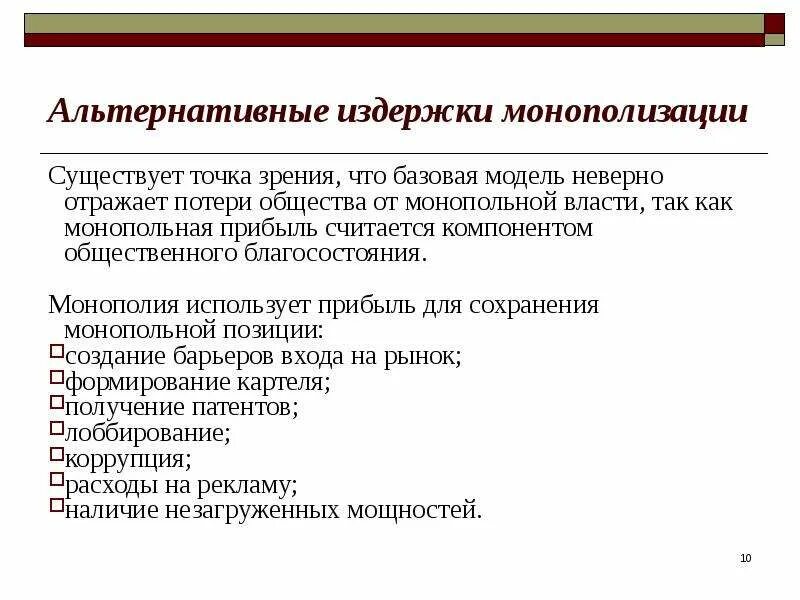 Альтернативные издержки монополизации

Существует точка зрения, что базовая модель неверно отражает потери общества от монопольной власти, так как монопольная прибыль считается компонентом общественного благосостояния.

Монополия использует прибыль для сохранения монопольной позиции:
создание барьеров входа на рынок;
формирование картеля;
получение патентов;
лоббирование;
коррупция;
расходы на рекламу;
наличие незагруженных мощностей.

10